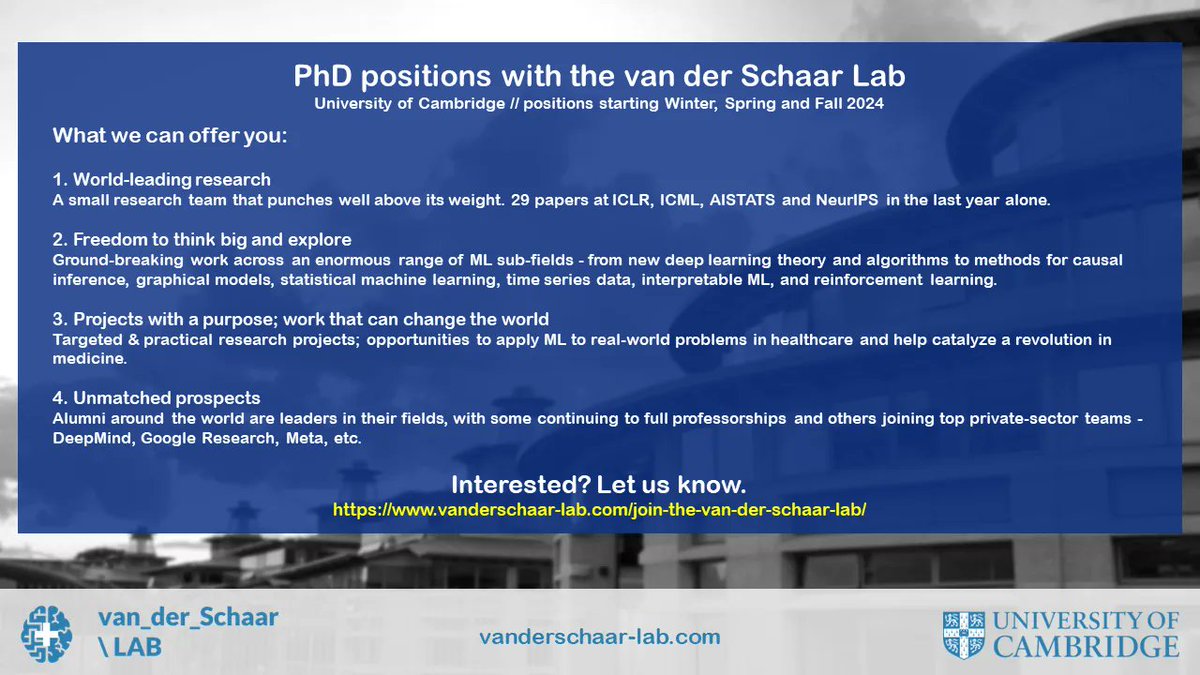 PhD positions with the van der Schaar Lab
University of Cambridge // positions starting Winter, Spring and Fall 2024

What we can offer you:

1. World-leading research
A small research team that punches well above its weight. 29 papers at ICLR, ICML, AISTATS and NeurIPS in the last year alone.

2. Freedom to think big and explore
Ground-breaking work across an enormous range of ML sub-fields - from new deep learning theory and algorithms to methods for causal inference, graphical models, statistical machine learning, time series data, interpretable ML, and reinforcement learning.

3. Projects with a purpose; work that can change the world
Targeted & practical research projects; opportunities to apply ML to real-world problems in healthcare and help catalyze a revolution in medicine.

4. Unmatched prospects
Alumni around the world are leaders in their fields, with some continuing to full professorships and others joining top private-sector teams - DeepMind, Google Research, Meta, etc.

Interested? Let us know.
https://www.vanderschaar-lab.com/join-the-van-der-schaar-lab/

van_der_Schaar
\ LAB

vanderschaar-lab.com

UNIVERSITY OF CAMBRIDGE